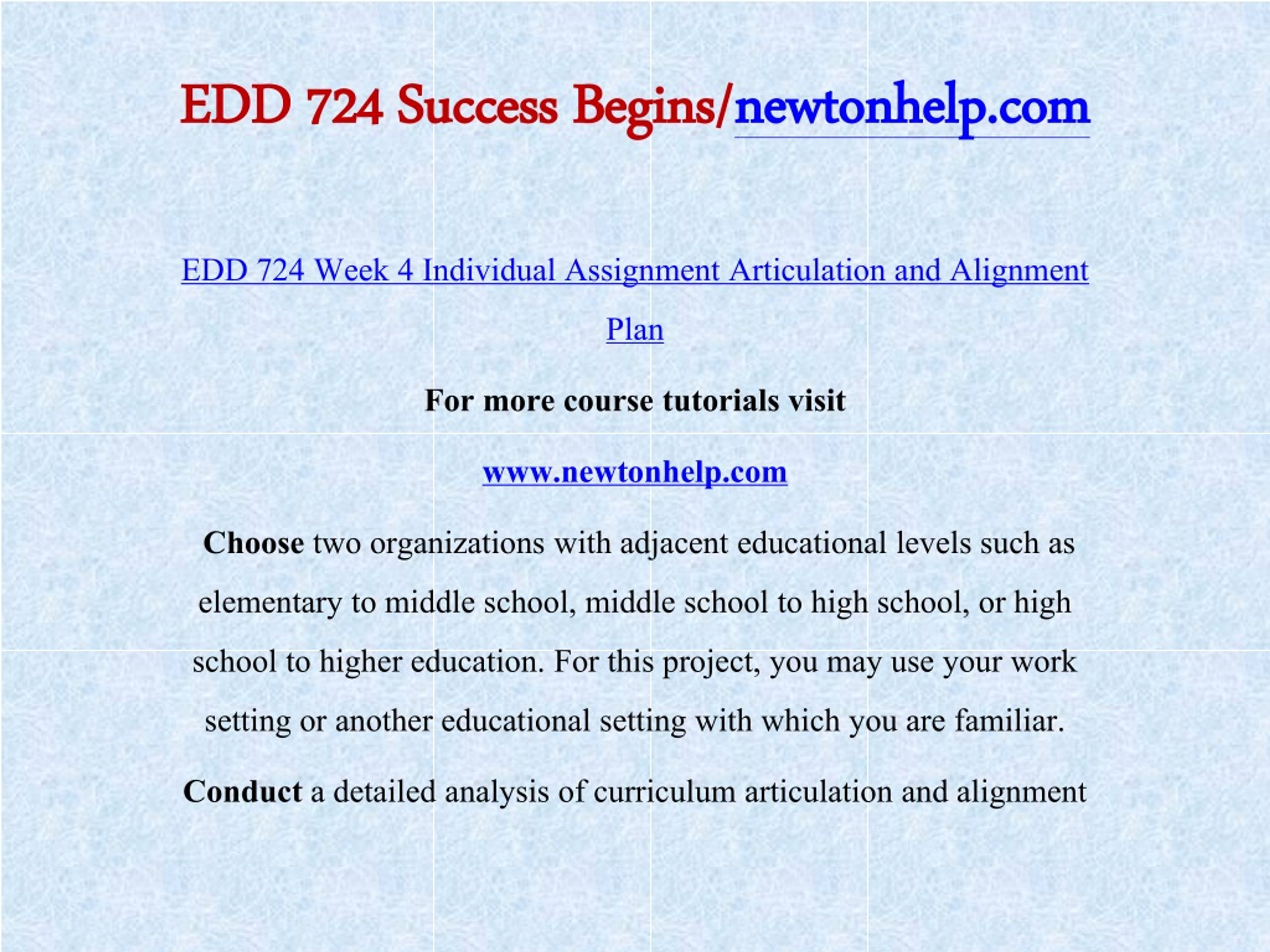 EDD 724 Success Begins/newtonhelp.com

EDD 724 Week 4 Individual Assignment Articulation and Alignment Plan

For more course tutorials visit

www.newtonhelp.com

Choose two organizations with adjacent educational levels such as elementary to middle school, middle school to high school, or high school to higher education. For this project, you may use your work setting or another educational setting with which you are familiar.

Conduct a detailed analysis of curriculum articulation and alignment